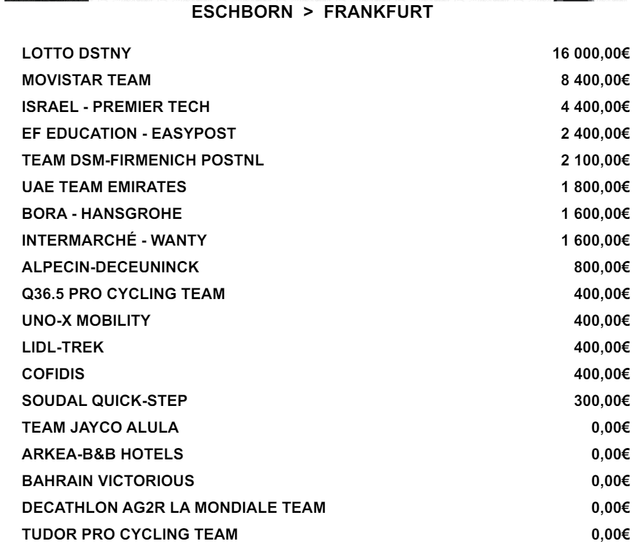 ESCHBORN > FRANKFURT

| | |
|---|---|
| LOTTO DSTNY | 16 000,00€ |
| MOVISTAR TEAM | 8 400,00€ |
| ISRAEL - PREMIER TECH | 4 400,00€ |
| EF EDUCATION - EASYPOST | 2 400,00€ |
| TEAM DSM-FIRMENICH POSTNL | 2 100,00€ |
| UAE TEAM EMIRATES | 1 800,00€ |
| BORA - HANSGROHE | 1 600,00€ |
| INTERMARCHÉ - WANTY | 1 600,00€ |
| ALPECIN-DECEUNINCK | 800,00€ |
| Q36.5 PRO CYCLING TEAM | 400,00€ |
| UNO-X MOBILITY | 400,00€ |
| LIDL-TREK | 400,00€ |
| COFIDIS | 400,00€ |
| SOUDAL QUICK-STEP | 300,00€ |
| TEAM JAYCO ALULA | 0,00€ |
| ARKEA-B&B HOTELS | 0,00€ |
| BAHRAIN VICTORIOUS | 0,00€ |
| DECATHLON AG2R LA MONDIALE TEAM | 0,00€ |
| TUDOR PRO CYCLING TEAM | 0,00€ |